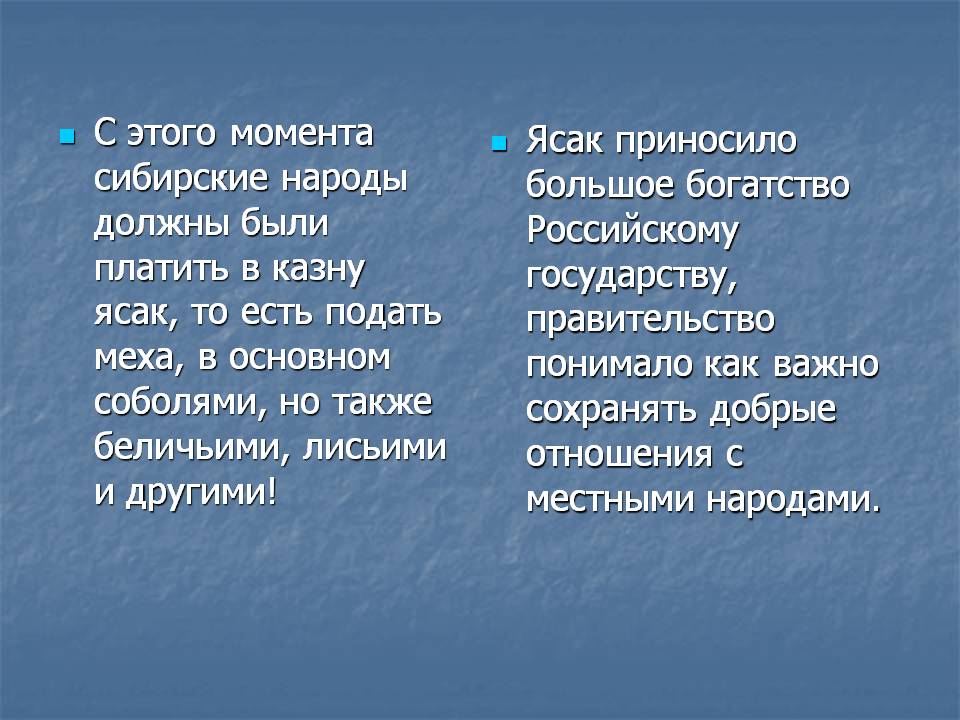 • С этого момента сибирские народы должны были платить в казну ясак, то есть подать меха, в основном соболями, но также беличьими, лисьими и другими!

• Ясак приносило большое богатство Российскому государству, правительство понимало как важно сохранять добрые отношения с местными народами.